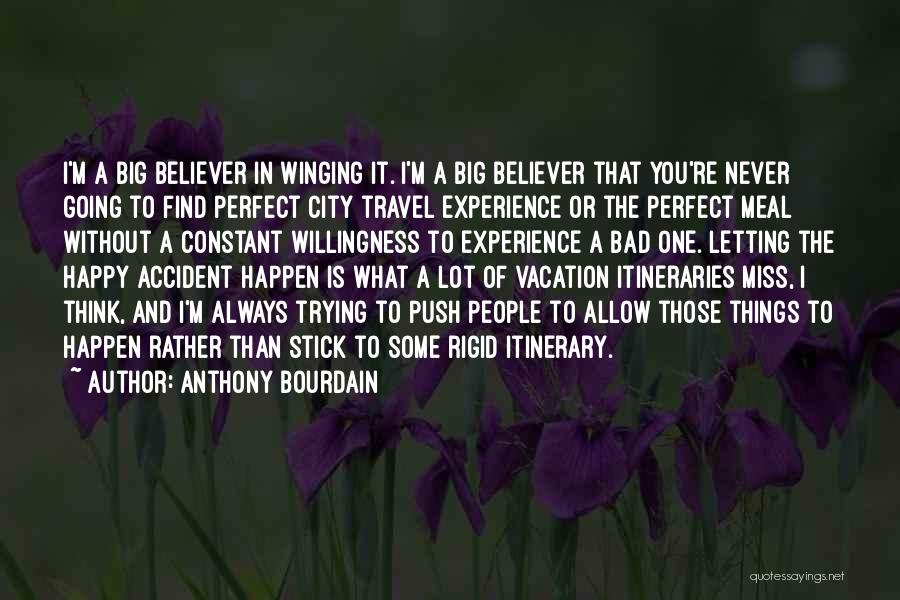 I'M A BIG BELIEVER IN WINGING IT. I'M A BIG BELIEVER THAT YOU'RE NEVER GOING TO FIND PERFECT CITY TRAVEL EXPERIENCE OR THE PERFECT MEAL WITHOUT A CONSTANT WILLINGNESS TO EXPERIENCE A BAD ONE. LETTING THE HAPPY ACCIDENT HAPPEN IS WHAT A LOT OF VACATION ITINERARIES MISS, I THINK, AND I'M ALWAYS TRYING TO PUSH PEOPLE TO ALLOW THOSE THINGS TO HAPPEN RATHER THAN STICK TO SOME RIGID ITINERARY.

~ AUTHOR: ANTHONY BOURDAIN

quotessayings.net